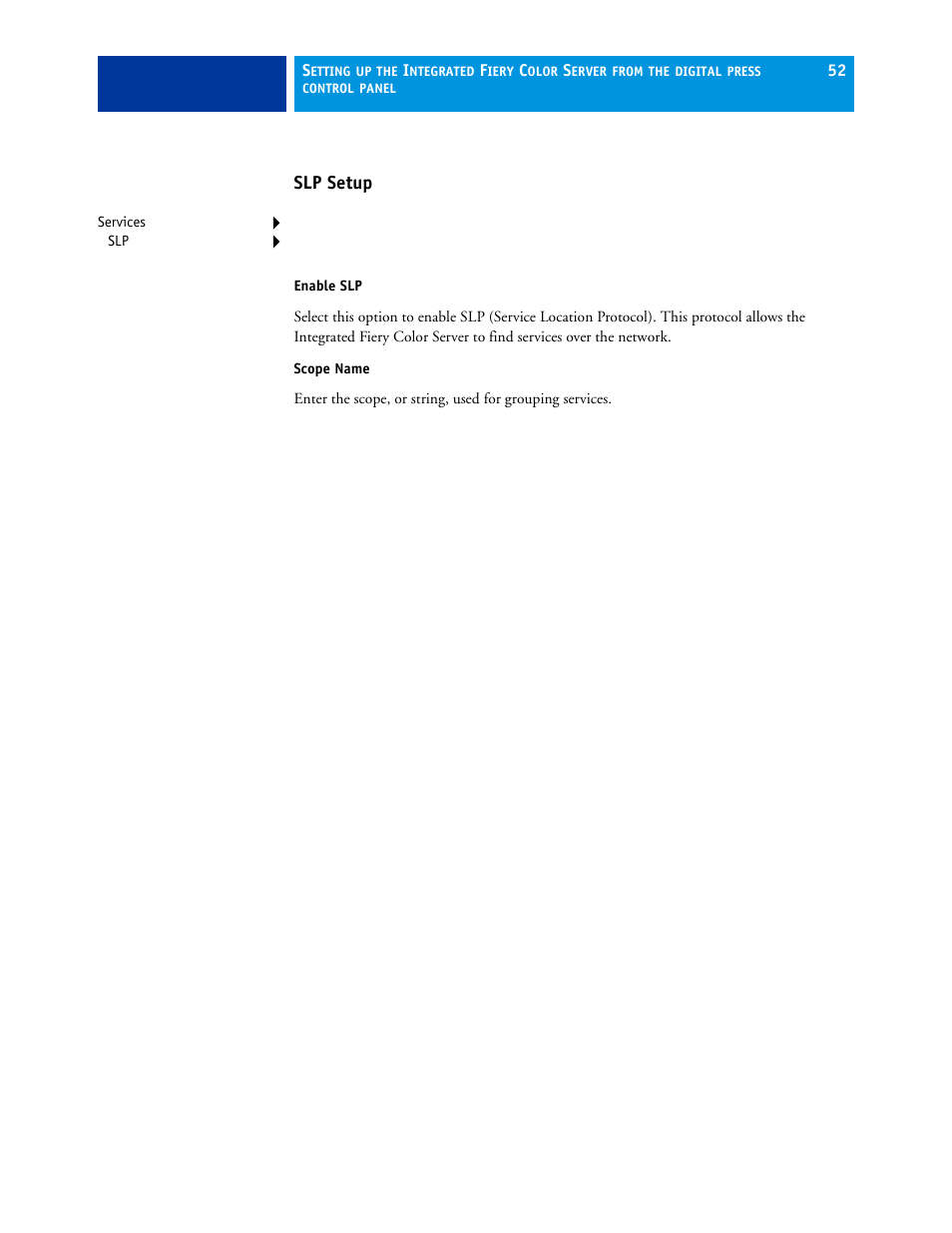 SETTING UP THE INTEGRATED FIERY COLOR SERVER FROM THE DIGITAL PRESS CONTROL PANEL 52

SLP Setup

Services
SLP

Enable SLP

Select this option to enable SLP (Service Location Protocol). This protocol allows the Integrated Fiery Color Server to find services over the network.

Scope Name

Enter the scope, or string, used for grouping services.